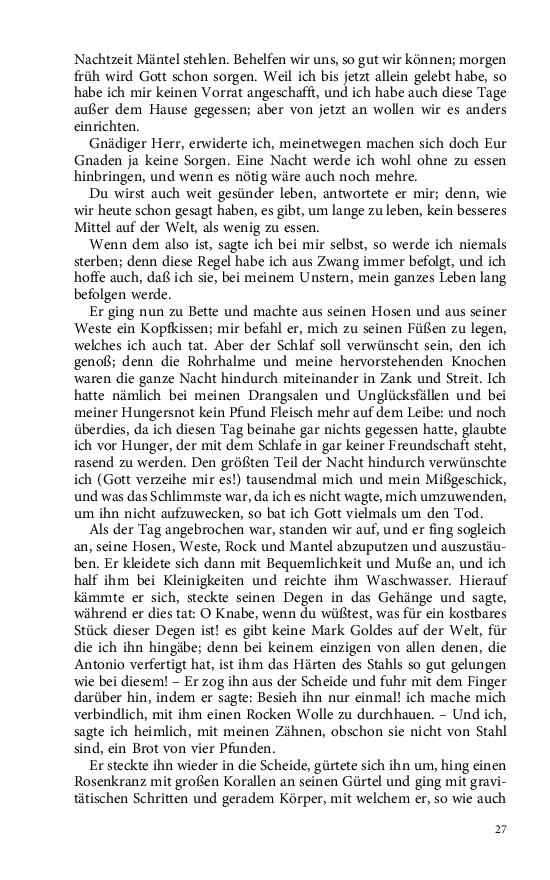 Nachtzeit Mäntel stehlen. Behelfen wir uns, so gut wir können; morgen früh wird Gott schon sorgen. Weil ich bis jetzt allein gelebt habe, so habe ich mir keinen Vorrat angeschafft, und ich habe auch diese Tage außer dem Hause gegessen; aber von jetzt an wollen wir es anders einrichten.

Gnädiger Herr, erwiderte ich, meinetwegen machen sich doch Eur Gnaden ja keine Sorgen. Eine Nacht werde ich wohl ohne zu essen hinbringen, und wenn es nötig wäre auch noch mehre.

Du wirst auch weit gesünder leben, antwortete er mir; denn, wie wir heute schon gesagt haben, es gibt, um lange zu leben, kein besseres Mittel auf der Welt, als wenig zu essen.

Wenn dem also ist, sagte ich bei mir selbst, so werde ich niemals sterben; denn diese Regel habe ich aus Zwang immer befolgt, und ich hoffe auch, daß ich sie, bei meinem Unstern, mein ganzes Leben lang befolgen werde.

Er ging nun zu Bette und machte aus seinen Hosen und aus seiner Weste ein Kopfkissen; mir befahl er, mich zu seinen Füßen zu legen, welches ich auch tat. Aber der Schlaf soll verwünscht sein, den ich genoß; denn die Rohrhalme und meine hervorstehenden Knochen waren die ganze Nacht hindurch miteinander in Zank und Streit. Ich hatte nämlich bei meinen Drangsalen und Unglücksfällen und bei meiner Hungersnot kein Pfund Fleisch mehr auf dem Leibe: und noch überdies, da ich diesen Tag beinahe gar nichts gegessen hatte, glaubte ich vor Hunger, der mit dem Schlafe in gar keiner Freundschaft steht, rasend zu werden. Den größten Teil der Nacht hindurch verwünschte ich (Gott verzeihe mir es!) tausendmal mich und mein Mißgeschick, und was das Schlimmste war, da ich es nicht wagte, mich umzuwenden, um ihn nicht aufzuwecken, so bat ich Gott vielmals um den Tod.

Als der Tag angebrochen war, standen wir auf, und er fing sogleich an, seine Hosen, Weste, Rock und Mantel abzuputzen und auszustäuben. Er kleidete sich dann mit Bequemlichkeit und Muße an, und ich half ihm bei Kleinigkeiten und reichte ihm Waschwasser. Hierauf kämmte er sich, steckte seinen Degen in das Gehänge und sagte, während er dies tat: O Knabe, wenn du wüßtest, was für ein kostbares Stück dieser Degen ist! es gibt keine Mark Goldes auf der Welt, für die ich ihn hingäbe; denn bei keinem einzigen von allen denen, die Antonio verfertigt hat, ist ihm das Härten des Stahls so gut gelungen wie bei diesem! – Er zog ihn aus der Scheide und fuhr mit dem Finger darüber hin, indem er sagte: Besieh ihn nur einmal! ich mache mich verbindlich, mit ihm einen Rocken Wolle zu durchhauen. – Und ich, sagte ich heimlich, mit meinen Zähnen, obschon sie nicht von Stahl sind, ein Brot von vier Pfunden.

Er steckte ihn wieder in die Scheide, gürtete sich ihn um, hing einen Rosenkranz mit großen Korallen an seinen Gürtel und ging mit gravitätischen Schritten und geradem Körper, mit welchem er, so wie auch

27